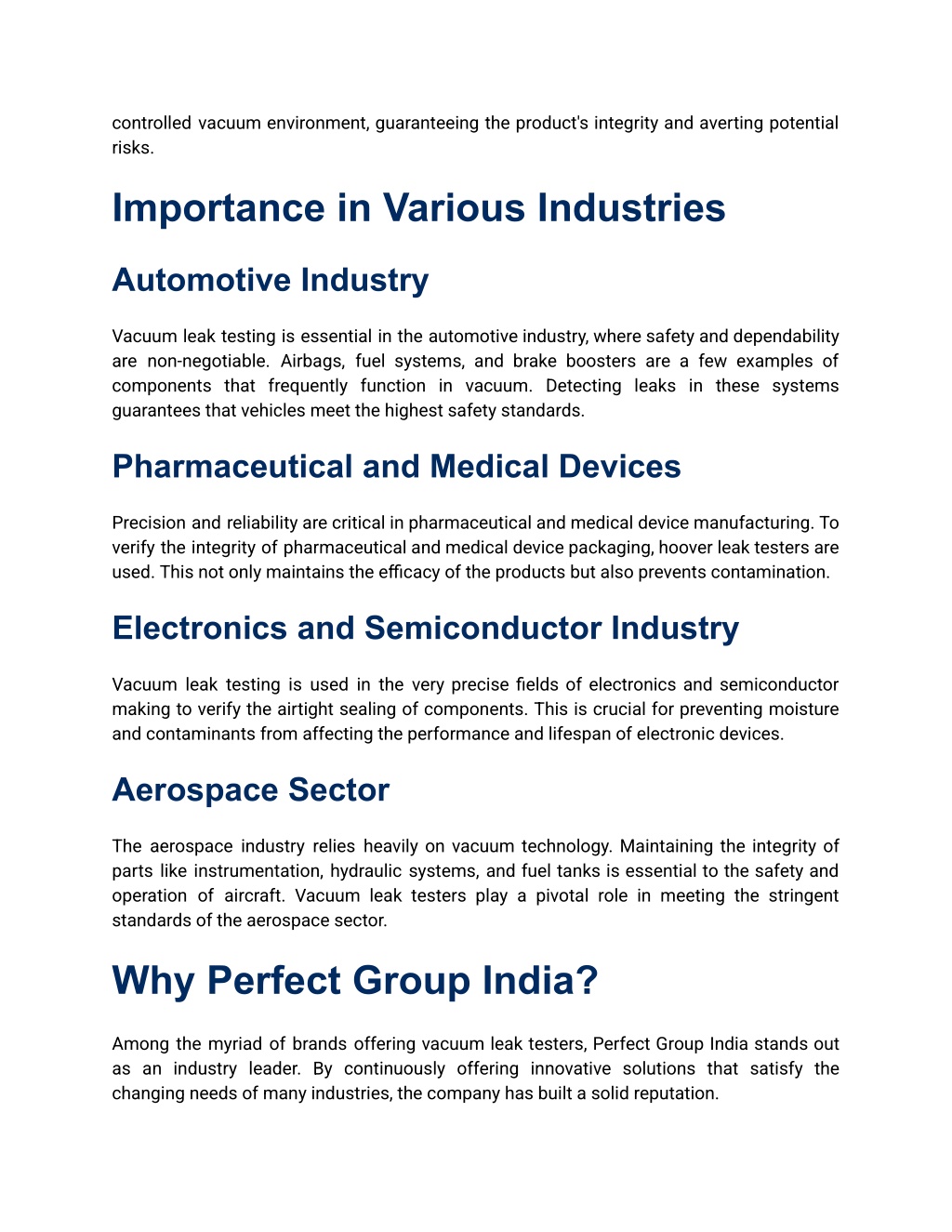 controlled vacuum environment, guaranteeing the product's integrity and averting potential risks.

Importance in Various Industries

Automotive Industry

Vacuum leak testing is essential in the automotive industry, where safety and dependability are non-negotiable. Airbags, fuel systems, and brake boosters are a few examples of components that frequently function in vacuum. Detecting leaks in these systems guarantees that vehicles meet the highest safety standards.

Pharmaceutical and Medical Devices

Precision and reliability are critical in pharmaceutical and medical device manufacturing. To verify the integrity of pharmaceutical and medical device packaging, hoover leak testers are used. This not only maintains the efficacy of the products but also prevents contamination.

Electronics and Semiconductor Industry

Vacuum leak testing is used in the very precise fields of electronics and semiconductor making to verify the airtight sealing of components. This is crucial for preventing moisture and contaminants from affecting the performance and lifespan of electronic devices.

Aerospace Sector

The aerospace industry relies heavily on vacuum technology. Maintaining the integrity of parts like instrumentation, hydraulic systems, and fuel tanks is essential to the safety and operation of aircraft. Vacuum leak testers play a pivotal role in meeting the stringent standards of the aerospace sector.

Why Perfect Group India?

Among the myriad of brands offering vacuum leak testers, Perfect Group India stands out as an industry leader. By continuously offering innovative solutions that satisfy the changing needs of many industries, the company has built a solid reputation.